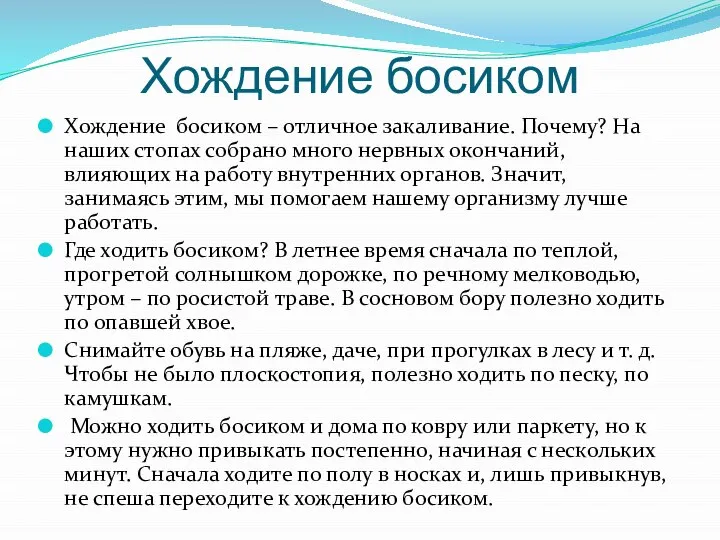 Хождение босиком

Хождение босиком – отличное закаливание. Почему? На наших стопах собрано много нервных окончаний, влияющих на работу внутренних органов. Значит, занимаясь этим, мы помогаем нашему организму лучше работать.

Где ходить босиком? В летнее время сначала по теплой, прогретой солнышком дорожке, по речному мелководью, утром – по росистой траве. В сосновом бору полезно ходить по опавшей хвое.

Снимайте обувь на пляже, даче, при прогулках в лесу и т. д. Чтобы не было плоскостопия, полезно ходить по песку, по камушкам.

Можно ходить босиком и дома по ковру или паркету, но к этому нужно привыкать постепенно, начиная с нескольких минут. Сначала ходите по полу в носках и, лишь привыкнув, не спеша переходите к хождению босиком.